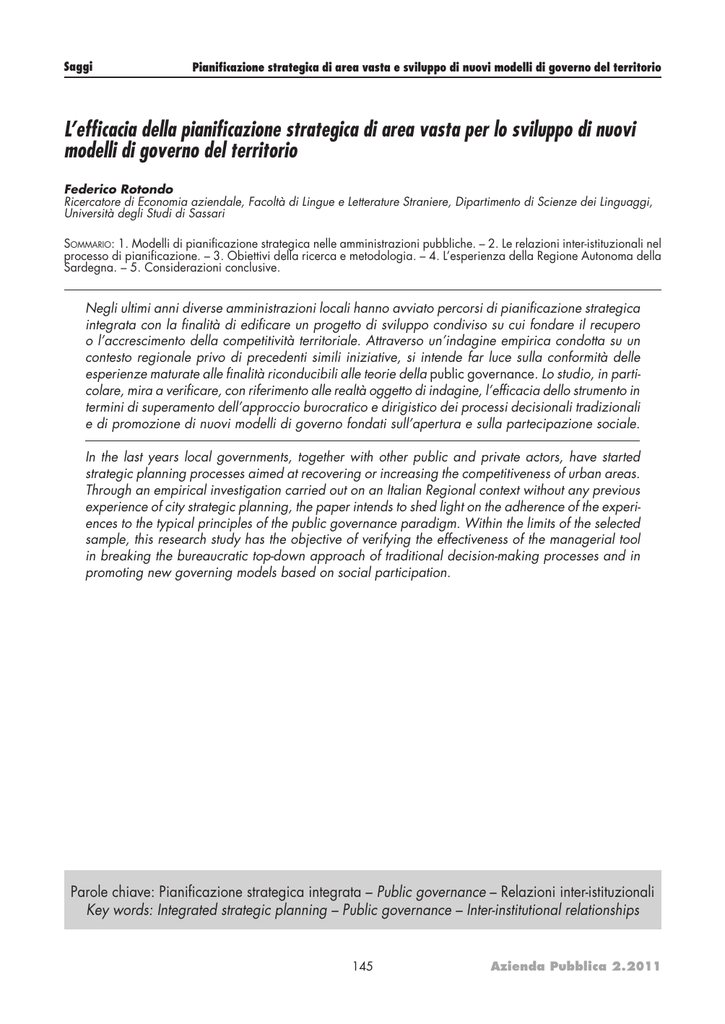 Saggi Pianificazione strategica di area vasta e sviluppo di nuovi modelli di governo del territorio

L'efficacia della pianificazione strategica di area vasta per lo sviluppo di nuovi modelli di governo del territorio

Federico Rotondo
Ricercatore di Economia aziendale, Facoltà di Lingue e Letterature Straniere, Dipartimento di Scienze dei Linguaggi, Università degli Studi di Sassari

SOMMARIO: 1. Modelli di pianificazione strategica nelle amministrazioni pubbliche. – 2. Le relazioni inter-istituzionali nel processo di pianificazione. – 3. Obiettivi della ricerca e metodologia. – 4. L'esperienza della Regione Autonoma della Sardegna. – 5. Considerazioni conclusive.

Negli ultimi anni diverse amministrazioni locali hanno avviato percorsi di pianificazione strategica integrata con la finalità di edificare un progetto di sviluppo condiviso su cui fondare il recupero o l'accrescimento della competitività territoriale. Attraverso un'indagine empirica condotta su un contesto regionale privo di precedenti simili iniziative, si intende far luce sulla conformità delle esperienze maturate alle finalità riconducibili alle teorie della public governance. Lo studio, in particolare, mira a verificare, con riferimento alle realtà oggetto di indagine, l'efficacia dello strumento in termini di superamento dell'approccio burocratico e dirigistico dei processi decisionali tradizionali e di promozione di nuovi modelli di governo fondati sull'apertura e sulla partecipazione sociale.

In the last years local governments, together with other public and private actors, have started strategic planning processes aimed at recovering or increasing the competitiveness of urban areas. Through an empirical investigation carried out on an Italian Regional context without any previous experience of city strategic planning, the paper intends to shed light on the adherence of the experiences to the typical principles of the public governance paradigm. Within the limits of the selected sample, this research study has the objective of verifying the effectiveness of the managerial tool in breaking the bureaucratic top-down approach of traditional decision-making processes and in promoting new governing models based on social participation.

Parole chiave: Pianificazione strategica integrata – Public governance – Relazioni inter-istituzionali
Key words: Integrated strategic planning – Public governance – Inter-institutional relationships

145 Azienda Pubblica 2.2011